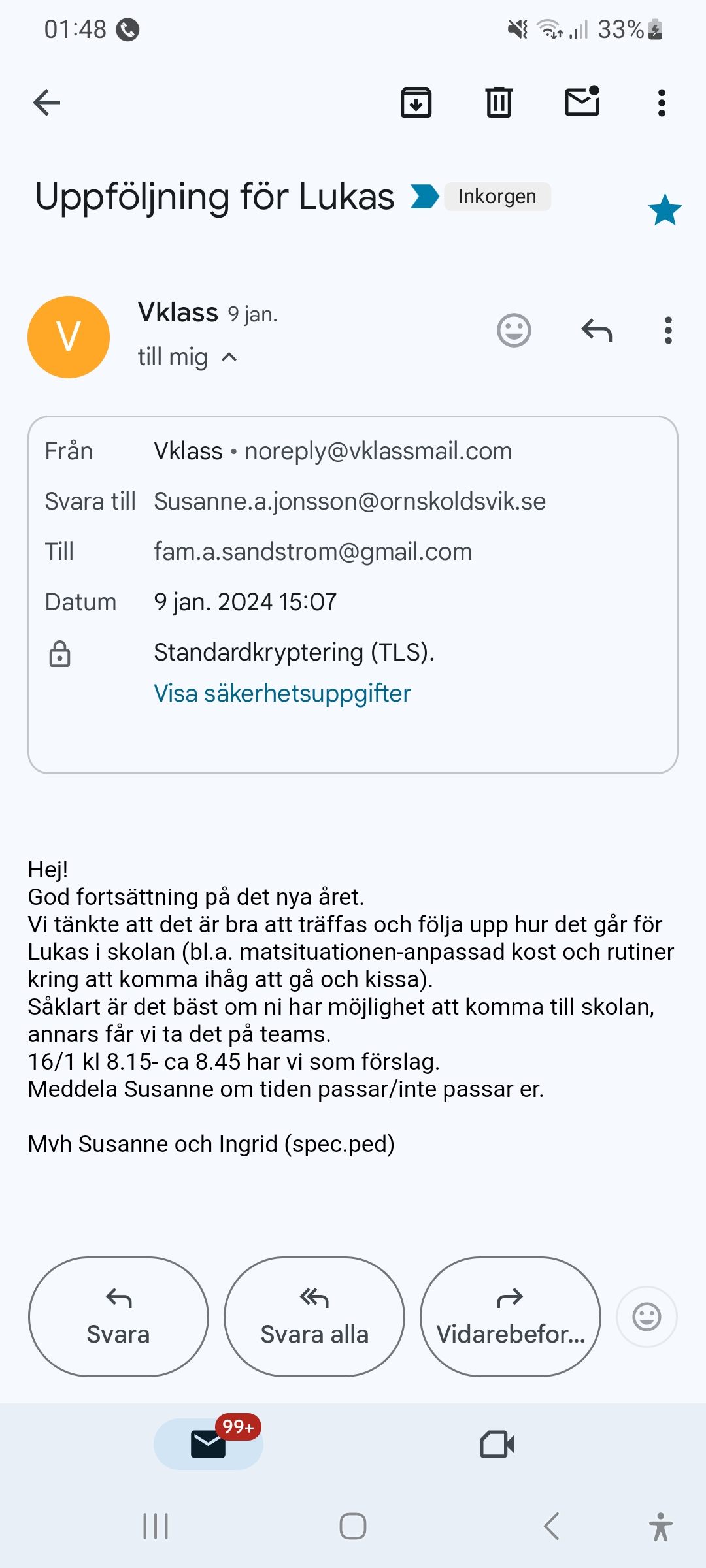 01:48

33%

Uppföljning för Lukas Inkorgen

V

Vklass 9 jan.

till mig

Från Vklass • noreply@vklassmail.com

Svara till Susanne.a.jonsson@ornskoldsvik.se

Till fam.a.sandstrom@gmail.com

Datum 9 jan. 2024 15:07

Standardkryptering (TLS).

Visa säkerhetsuppgifter

Hej!
God fortsättning på det nya året.
Vi tänkte att det är bra att träffas och följa upp hur det går för Lukas i skolan (bl.a. matsituationen-anpassad kost och rutiner kring att komma ihåg att gå och kissa).
Såklart är det bäst om ni har möjlighet att komma till skolan, annars får vi ta det på teams.
16/1 kl 8.15- ca 8.45 har vi som förslag.
Meddela Susanne om tiden passar/inte passar er.

Mvh Susanne och Ingrid (spec.ped)

Svara

Svara alla

Vidarebefor...

99+